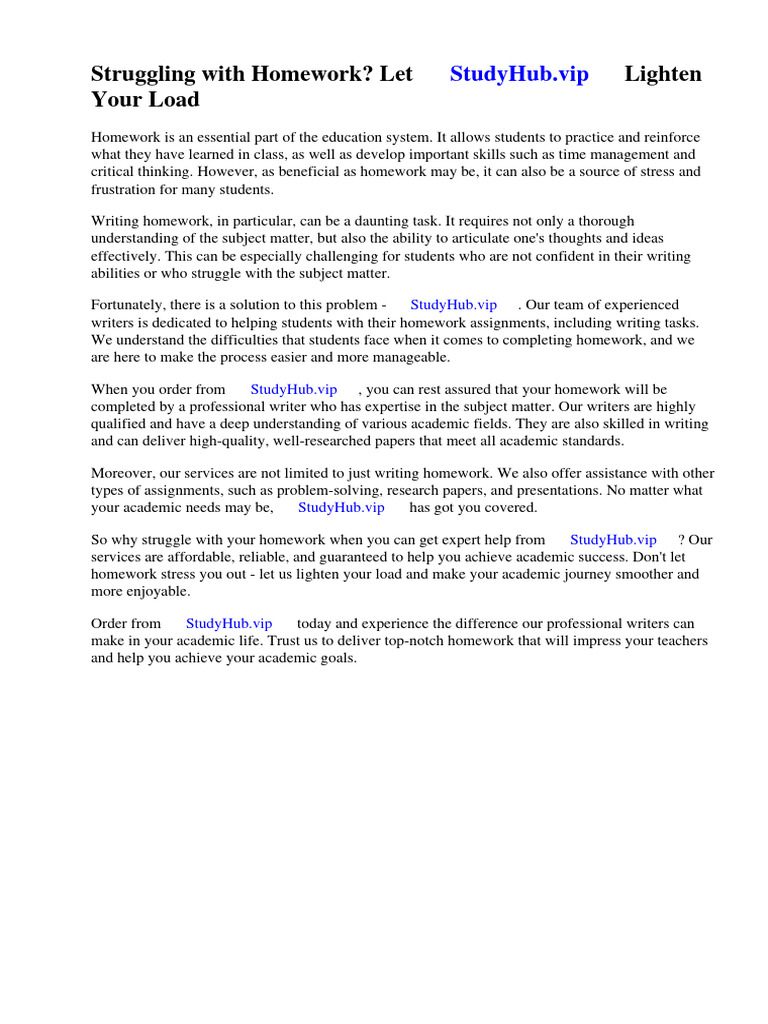 Struggling with Homework? Let StudyHub.vip Lighten Your Load

Homework is an essential part of the education system. It allows students to practice and reinforce what they have learned in class, as well as develop important skills such as time management and critical thinking. However, as beneficial as homework may be, it can also be a source of stress and frustration for many students.

Writing homework, in particular, can be a daunting task. It requires not only a thorough understanding of the subject matter, but also the ability to articulate one's thoughts and ideas effectively. This can be especially challenging for students who are not confident in their writing abilities or who struggle with the subject matter.

Fortunately, there is a solution to this problem - StudyHub.vip . Our team of experienced writers is dedicated to helping students with their homework assignments, including writing tasks. We understand the difficulties that students face when it comes to completing homework, and we are here to make the process easier and more manageable.

When you order from StudyHub.vip , you can rest assured that your homework will be completed by a professional writer who has expertise in the subject matter. Our writers are highly qualified and have a deep understanding of various academic fields. They are also skilled in writing and can deliver high-quality, well-researched papers that meet all academic standards.

Moreover, our services are not limited to just writing homework. We also offer assistance with other types of assignments, such as problem-solving, research papers, and presentations. No matter what your academic needs may be, StudyHub.vip has got you covered.

So why struggle with your homework when you can get expert help from StudyHub.vip ? Our services are affordable, reliable, and guaranteed to help you achieve academic success. Don't let homework stress you out - let us lighten your load and make your academic journey smoother and more enjoyable.

Order from StudyHub.vip today and experience the difference our professional writers can make in your academic life. Trust us to deliver top-notch homework that will impress your teachers and help you achieve your academic goals.